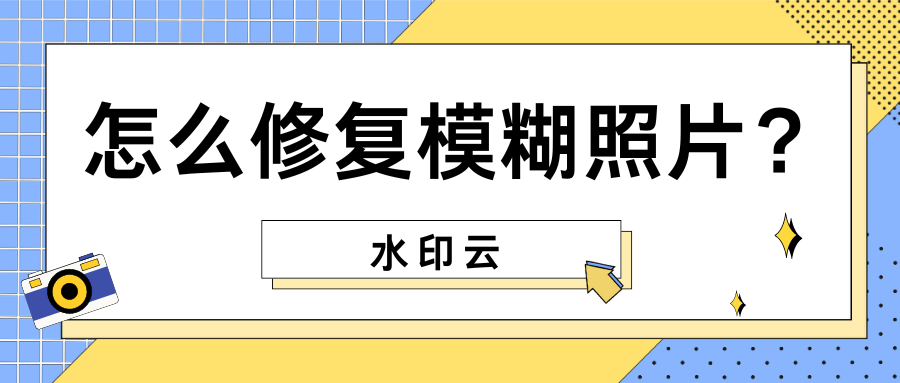 怎么修复模糊照片？

水印云